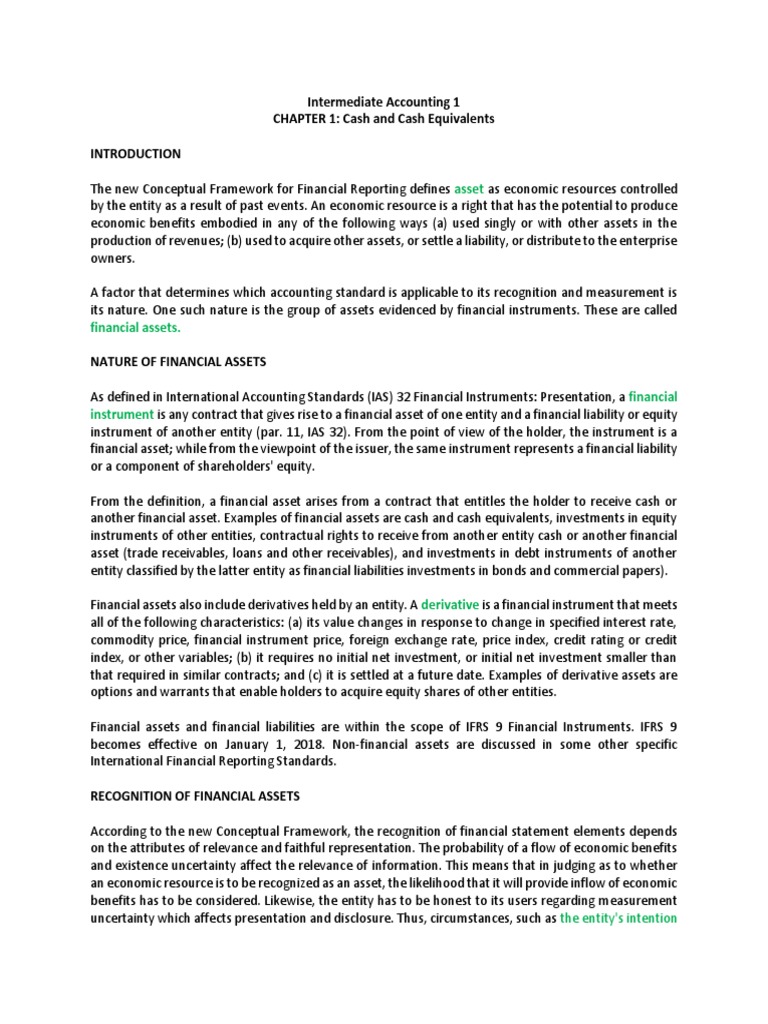 Intermediate Accounting 1
CHAPTER 1: Cash and Cash Equivalents

INTRODUCTION

The new Conceptual Framework for Financial Reporting defines asset as economic resources controlled by the entity as a result of past events. An economic resource is a right that has the potential to produce economic benefits embodied in any of the following ways (a) used singly or with other assets in the production of revenues; (b) used to acquire other assets, or settle a liability, or distribute to the enterprise owners.

A factor that determines which accounting standard is applicable to its recognition and measurement is its nature. One such nature is the group of assets evidenced by financial instruments. These are called financial assets.

NATURE OF FINANCIAL ASSETS

As defined in International Accounting Standards (IAS) 32 Financial Instruments: Presentation, a financial instrument is any contract that gives rise to a financial asset of one entity and a financial liability or equity instrument of another entity (par. 11, IAS 32). From the point of view of the holder, the instrument is a financial asset; while from the viewpoint of the issuer, the same instrument represents a financial liability or a component of shareholders' equity.

From the definition, a financial asset arises from a contract that entitles the holder to receive cash or another financial asset. Examples of financial assets are cash and cash equivalents, investments in equity instruments of other entities, contractual rights to receive from another entity cash or another financial asset (trade receivables, loans and other receivables), and investments in debt instruments of another entity classified by the latter entity as financial liabilities investments in bonds and commercial papers).

Financial assets also include derivatives held by an entity. A derivative is a financial instrument that meets all of the following characteristics: (a) its value changes in response to change in specified interest rate, commodity price, financial instrument price, foreign exchange rate, price index, credit rating or credit index, or other variables; (b) it requires no initial net investment, or initial net investment smaller than that required in similar contracts; and (c) it is settled at a future date. Examples of derivative assets are options and warrants that enable holders to acquire equity shares of other entities.

Financial assets and financial liabilities are within the scope of IFRS 9 Financial Instruments. IFRS 9 becomes effective on January 1, 2018. Non-financial assets are discussed in some other specific International Financial Reporting Standards.

RECOGNITION OF FINANCIAL ASSETS

According to the new Conceptual Framework, the recognition of financial statement elements depends on the attributes of relevance and faithful representation. The probability of a flow of economic benefits and existence uncertainty affect the relevance of information. This means that in judging as to whether an economic resource is to be recognized as an asset, the likelihood that it will provide inflow of economic benefits has to be considered. Likewise, the entity has to be honest to its users regarding measurement uncertainty which affects presentation and disclosure. Thus, circumstances, such as the entity's intention